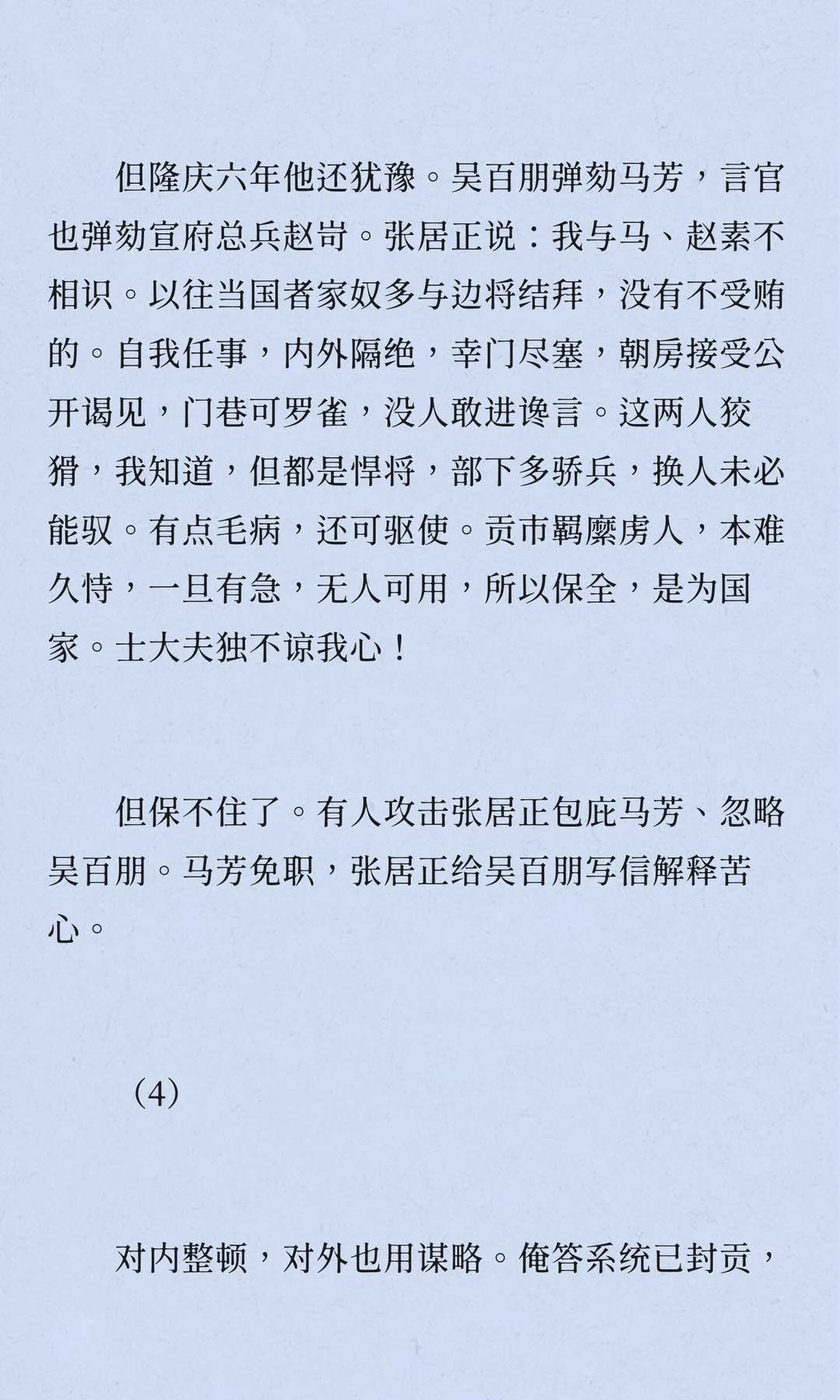 但隆庆六年他还犹豫。吴百朋弹劾马芳，言官也弹劾宣府总兵赵岢。张居正说：我与马、赵素不相识。以往当国者家奴多与边将结拜，没有不受贿的。自我任事，内外隔绝，幸门尽塞，朝房接受公开谒见，门巷可罗雀，没人敢进谗言。这两人狡猾，我知道，但都是悍将，部下多骄兵，换人未必能驭。有点毛病，还可驱使。贡市羁縻虏人，本难久恃，一旦有急，无人可用，所以保全，是为国家。士大夫独不谅我心！

但保不住了。有人攻击张居正包庇马芳、忽略吴百朋。马芳免职，张居正给吴百朋写信解释苦心。

（4）

对内整顿，对外也用谋略。俺答系统已封贡，